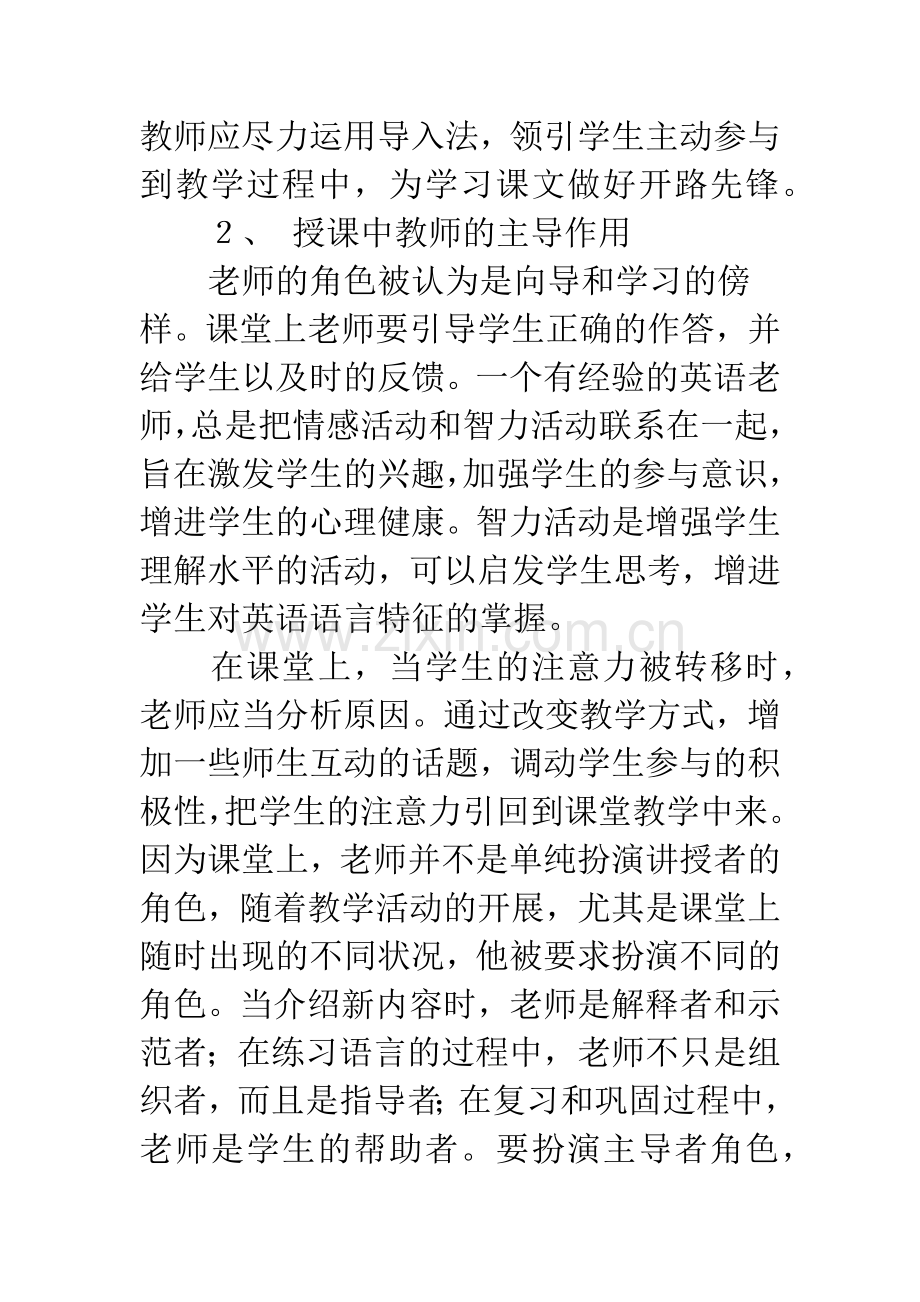 教师应尽力运用导入法，领引学生主动参与到教学过程中，为学习课文做好开路先锋。

２、 授课中教师的主导作用

老师的角色被认为是向导和学习的傍样。课堂上老师要引导学生正确的作答，并给学生以及时的反馈。一个有经验的英语老师,总是把情感活动和智力活动联系在一起，旨在激发学生的兴趣,加强学生的参与意识，增进学生的心理健康。智力活动是增强学生理解水平的活动，可以启发学生思考，增进学生对英语语言特征的掌握。

在课堂上，当学生的注意力被转移时，老师应当分析原因。通过改变教学方式，增加一些师生互动的话题，调动学生参与的积极性,把学生的注意力引回到课堂教学中来。因为课堂上，老师并不是单纯扮演讲授者的角色，随着教学活动的开展，尤其是课堂上随时出现的不同状况，他被要求扮演不同的角色。当介绍新内容时，老师是解释者和示范者；在练习语言的过程中，老师不只是组织者，而且是指导者;在复习和巩固过程中，老师是学生的帮助者。要扮演主导者角色，

www.zixin.com.cn